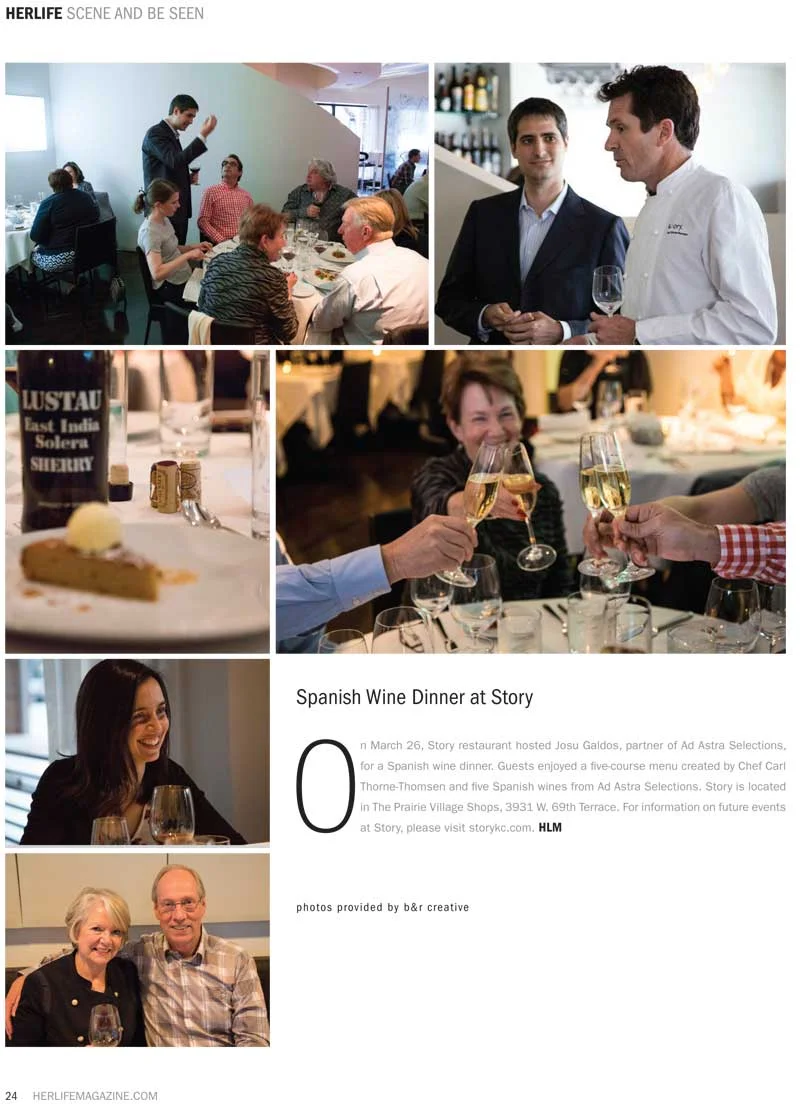 HERLIFE SCENE AND BE SEEN

LUSTAU
East India
Solera
SHERRY

Spanish Wine Dinner at Story

On March 26, Story restaurant hosted Josu Galdos, partner of Ad Astra Selections, for a Spanish wine dinner. Guests enjoyed a five-course menu created by Chef Carl Thorne-Thomsen and five Spanish wines from Ad Astra Selections. Story is located in The Prairie Village Shops, 3931 W. 69th Terrace. For information on future events at Story, please visit storykc.com. HLM

photos provided by b&r creative

24 HERLIFEMAGAZINE.COM